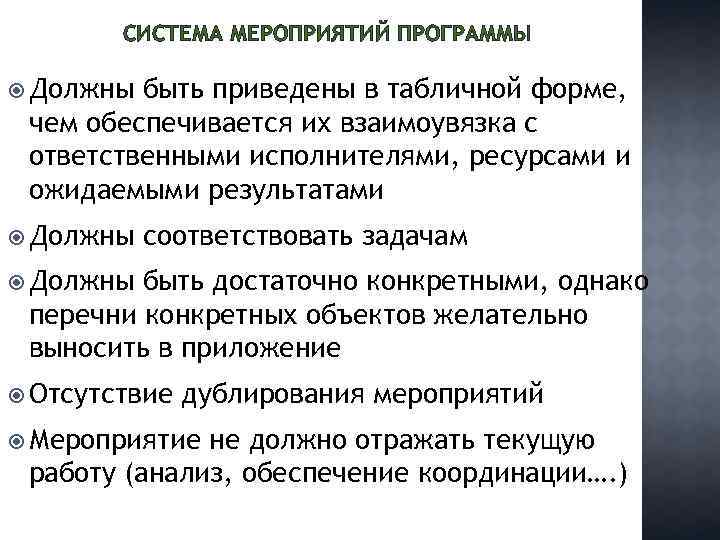 СИСТЕМА МЕРОПРИЯТИЙ ПРОГРАММЫ

Должны быть приведены в табличной форме, чем обеспечивается их взаимоувязка с ответственными исполнителями, ресурсами и ожидаемыми результатами

Должны соответствовать задачам

Должны быть достаточно конкретными, однако перечни конкретных объектов желательно выносить в приложение

Отсутствие дублирования мероприятий

Мероприятие не должно отражать текущую работу (анализ, обеспечение координации….)